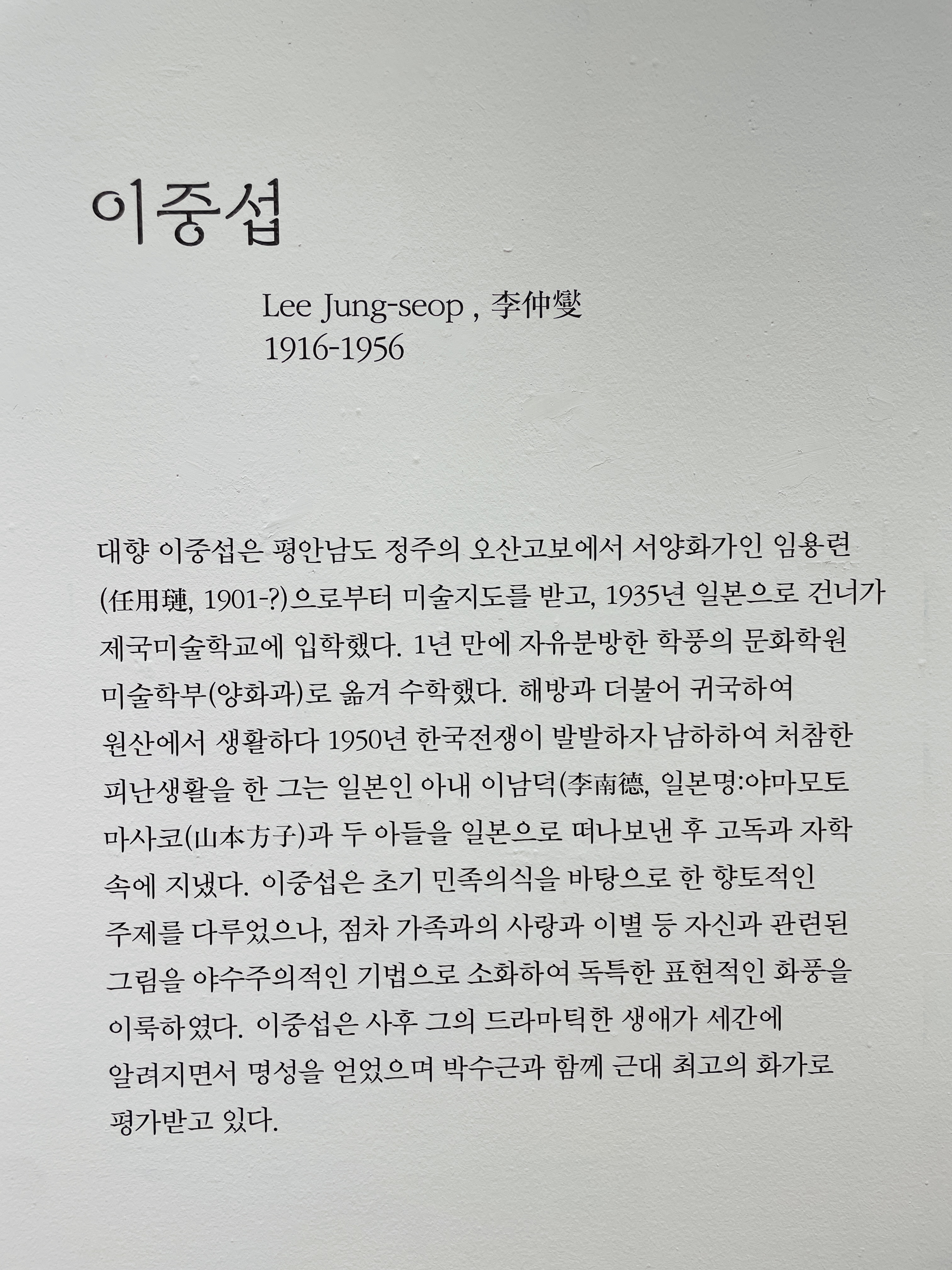 이중섭

Lee Jung-seop , 李仲燮
1916-1956

대향 이중섭은 평안남도 정주의 오산고보에서 서양화가인 임용련(任用璉, 1901-?)으로부터 미술지도를 받고, 1935년 일본으로 건너가 제국미술학교에 입학했다. 1년 만에 자유분방한 학풍의 문화학원 미술학부(양화과)로 옮겨 수학했다. 해방과 더불어 귀국하여 원산에서 생활하다 1950년 한국전쟁이 발발하자 남하하여 처참한 피난생활을 한 그는 일본인 아내 이남덕(李南德, 일본명:야마모토 마사코(山本方子)과 두 아들을 일본으로 떠나보낸 후 고독과 자학 속에 지냈다. 이중섭은 초기 민족의식을 바탕으로 한 향토적인 주제를 다루었으나, 점차 가족과의 사랑과 이별 등 자신과 관련된 그림을 야수주의적인 기법으로 소화하여 독특한 표현적인 화풍을 이룩하였다. 이중섭은 사후 그의 드라마틱한 생애가 세간에 알려지면서 명성을 얻었으며 박수근과 함께 근대 최고의 화가로 평가받고 있다.